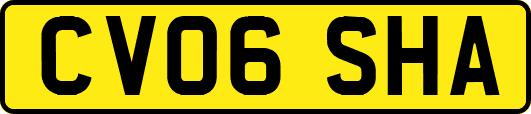 CV06 SHA